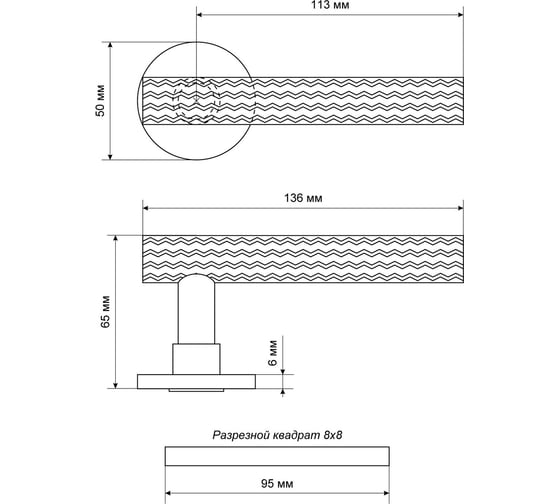 113 мм

50 мм

136 мм

65 мм

6 мм

Разрезной квадрат 8х8

95 мм